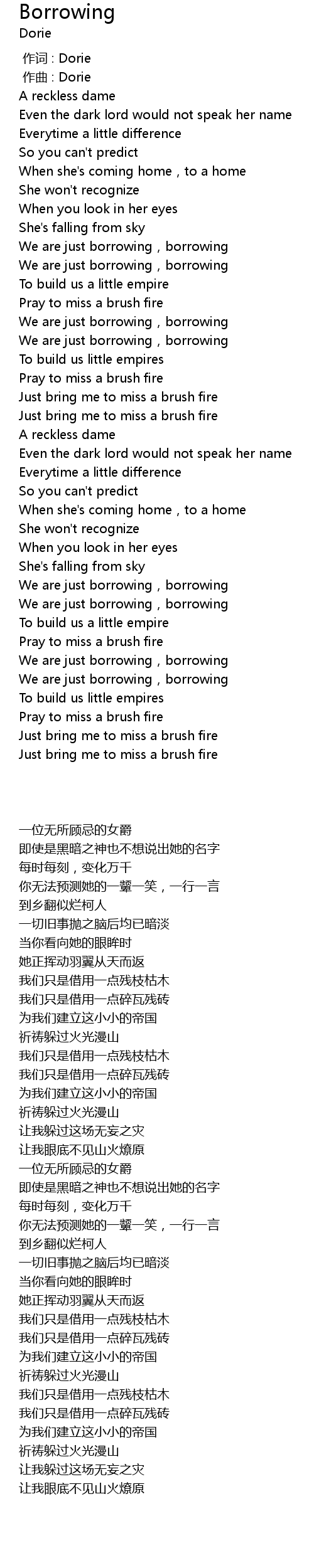 Borrowing
Dorie

作词 : Dorie
作曲 : Dorie
A reckless dame
Even the dark lord would not speak her name
Everytime a little difference
So you can't predict
When she's coming home，to a home
She won't recognize
When you look in her eyes
She's falling from sky
We are just borrowing，borrowing
We are just borrowing，borrowing
To build us a little empire
Pray to miss a brush fire
We are just borrowing，borrowing
We are just borrowing，borrowing
To build us little empires
Pray to miss a brush fire
Just bring me to miss a brush fire
Just bring me to miss a brush fire
A reckless dame
Even the dark lord would not speak her name
Everytime a little difference
So you can't predict
When she's coming home，to a home
She won't recognize
When you look in her eyes
She's falling from sky
We are just borrowing，borrowing
We are just borrowing，borrowing
To build us a little empire
Pray to miss a brush fire
We are just borrowing，borrowing
We are just borrowing，borrowing
To build us little empires
Pray to miss a brush fire
Just bring me to miss a brush fire
Just bring me to miss a brush fire

一位无所顾忌的女爵
即使是黑暗之神也不想说出她的名字
每时每刻，变化万千
你无法预测她的一颦一笑，一行一言
到乡翻似烂柯人
一切旧事抛之脑后均已暗淡
当你看向她的眼眸时
她正挥动羽翼从天而返
我们只是借用一点残枝枯木
我们只是借用一点碎瓦残砖
为我们建立这小小的帝国
祈祷躲过火光漫山
我们只是借用一点残枝枯木
我们只是借用一点碎瓦残砖
为我们建立这小小的帝国
祈祷躲过火光漫山
让我躲过这场无妄之灾
让我眼底不见山火燎原
一位无所顾忌的女爵
即使是黑暗之神也不想说出她的名字
每时每刻，变化万千
你无法预测她的一颦一笑，一行一言
到乡翻似烂柯人
一切旧事抛之脑后均已暗淡
当你看向她的眼眸时
她正挥动羽翼从天而返
我们只是借用一点残枝枯木
我们只是借用一点碎瓦残砖
为我们建立这小小的帝国
祈祷躲过火光漫山
我们只是借用一点残枝枯木
我们只是借用一点碎瓦残砖
为我们建立这小小的帝国
祈祷躲过火光漫山
让我躲过这场无妄之灾
让我眼底不见山火燎原